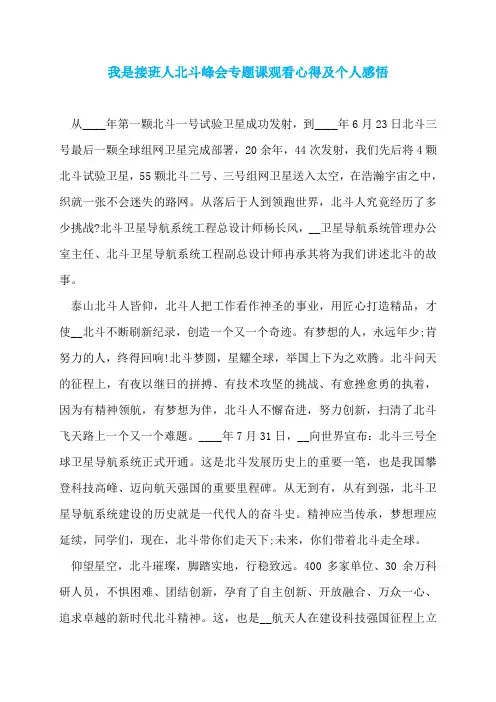 我是接班人北斗峰会专题课观看心得及个人感悟

从____年第一颗北斗一号试验卫星成功发射，到____年6月23日北斗三号最后一颗全球组网卫星完成部署，20余年，44次发射，我们先后将4颗北斗试验卫星，55颗北斗二号、三号组网卫星送入太空，在浩瀚宇宙之中，织就一张不会迷失的路网。从落后于人到领跑世界，北斗人究竟经历了多少挑战?北斗卫星导航系统工程总设计师杨长风，__卫星导航系统管理办公室主任、北斗卫星导航系统工程副总设计师冉承其将为我们讲述北斗的故事。

泰山北斗人皆仰，北斗人把工作看作神圣的事业，用匠心打造精品，才使__北斗不断刷新纪录，创造一个又一个奇迹。有梦想的人，永远年少;肯努力的人，终得回响!北斗梦圆，星耀全球，举国上下为之欢腾。北斗问天的征程上，有夜以继日的拼搏、有技术攻坚的挑战、有愈挫愈勇的执着，因为有精神领航，有梦想为伴，北斗人不懈奋进，努力创新，扫清了北斗飞天路上一个又一个难题。____年7月31日，__向世界宣布：北斗三号全球卫星导航系统正式开通。这是北斗发展历史上的重要一笔，也是我国攀登科技高峰、迈向航天强国的重要里程碑。从无到有，从有到强，北斗卫星导航系统建设的历史就是一代代人的奋斗史。精神应当传承，梦想理应延续，同学们，现在，北斗带你们走天下;未来，你们带着北斗走全球。

仰望星空，北斗璀璨，脚踏实地，行稳致远。400多家单位、30余万科研人员，不惧困难、团结创新，孕育了自主创新、开放融合、万众一心、追求卓越的新时代北斗精神。这，也是__航天人在建设科技强国征程上立